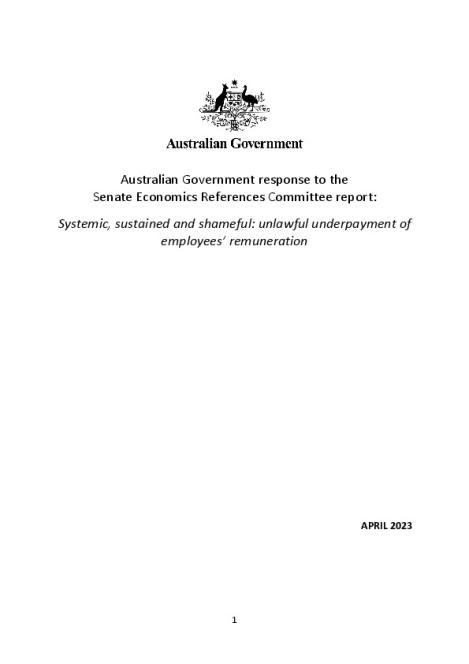 Australian Government

Australian Government response to the Senate Economics References Committee report:

Systemic, sustained and shameful: unlawful underpayment of employees' remuneration

APRIL 2023

1